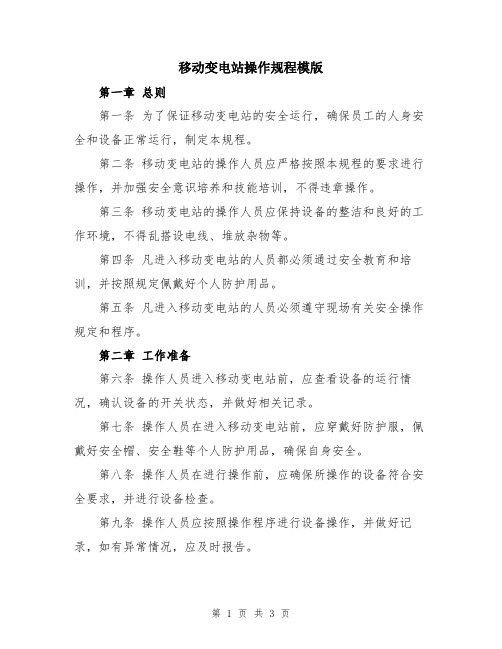 移动变电站操作规程模版

第一章 总则

第一条 为了保证移动变电站的安全运行，确保员工的人身安全和设备正常运行，制定本规程。

第二条 移动变电站的操作人员应严格按照本规程的要求进行操作，并加强安全意识培养和技能培训，不得违章操作。

第三条 移动变电站的操作人员应保持设备的整洁和良好的工作环境，不得乱搭设电线、堆放杂物等。

第四条 凡进入移动变电站的人员都必须通过安全教育和培训，并按照规定佩戴好个人防护用品。

第五条 凡进入移动变电站的人员必须遵守现场有关安全操作规定和程序。

第二章 工作准备

第六条 操作人员进入移动变电站前，应查看设备的运行情况，确认设备的开关状态，并做好相关记录。

第七条 操作人员在进入移动变电站前，应穿戴好防护服，佩戴好安全帽、安全鞋等个人防护用品，确保自身安全。

第八条 操作人员在进行操作前，应确保所操作的设备符合安全要求，并进行设备检查。

第九条 操作人员应按照操作程序进行设备操作，并做好记录，如有异常情况，应及时报告。

第 1 页 共 3 页